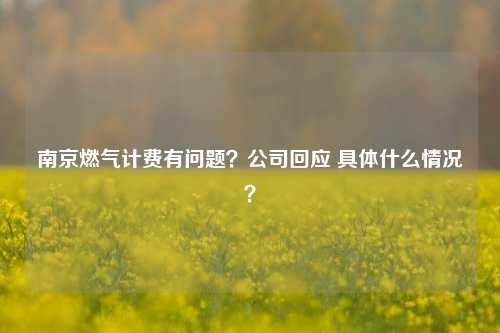 南京燃气计费有问题？公司回应 具体什么情况？